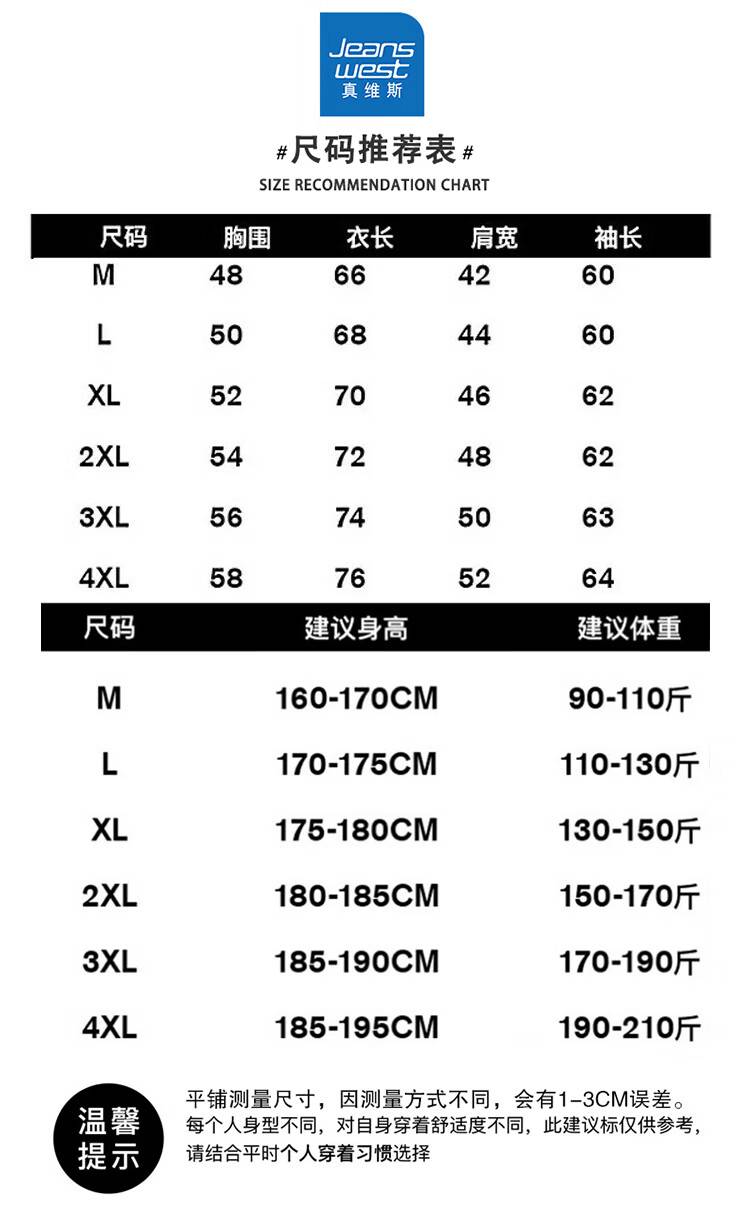 Jeans west 真维斯

#尺码推荐表#
SIZE RECOMMENDATION CHART

| 尺码 | 胸围 | 衣长 | 肩宽 | 袖长 |
|---|---|---|---|---|
| M | 48 | 66 | 42 | 60 |
| L | 50 | 68 | 44 | 60 |
| XL | 52 | 70 | 46 | 62 |
| 2XL | 54 | 72 | 48 | 62 |
| 3XL | 56 | 74 | 50 | 63 |
| 4XL | 58 | 76 | 52 | 64 |

| 尺码 | 建议身高 | 建议体重 |
|---|---|---|
| M | 160-170CM | 90-110斤 |
| L | 170-175CM | 110-130斤 |
| XL | 175-180CM | 130-150斤 |
| 2XL | 180-185CM | 150-170斤 |
| 3XL | 185-190CM | 170-190斤 |
| 4XL | 185-195CM | 190-210斤 |

温馨提示

平铺测量尺寸，因测量方式不同，会有1-3CM误差。每个人身型不同，对自身穿着舒适度不同，此建议标仅供参考，请结合平时个人穿着习惯选择